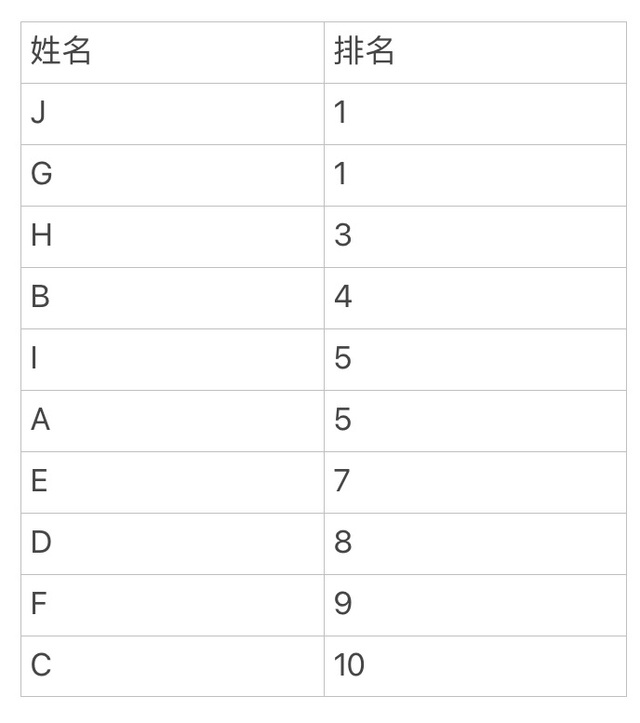 | 姓名 | 排名 |
|---|---|
| J | 1 |
| G | 1 |
| H | 3 |
| B | 4 |
| I | 5 |
| A | 5 |
| E | 7 |
| D | 8 |
| F | 9 |
| C | 10 |